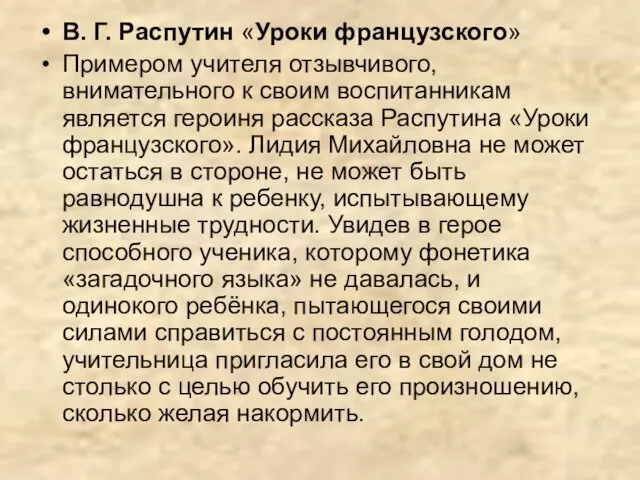 • В. Г. Распутин «Уроки французского»

• Примером учителя отзывчивого, внимательного к своим воспитанникам является героиня рассказа Распутина «Уроки французского». Лидия Михайловна не может остаться в стороне, не может быть равнодушна к ребенку, испытывающему жизненные трудности. Увидев в герое способного ученика, которому фонетика «загадочного языка» не давалась, и одинокого ребёнка, пытающегося своими силами справиться с постоянным голодом, учительница пригласила его в свой дом не столько с целью обучить его произношению, сколько желая накормить.